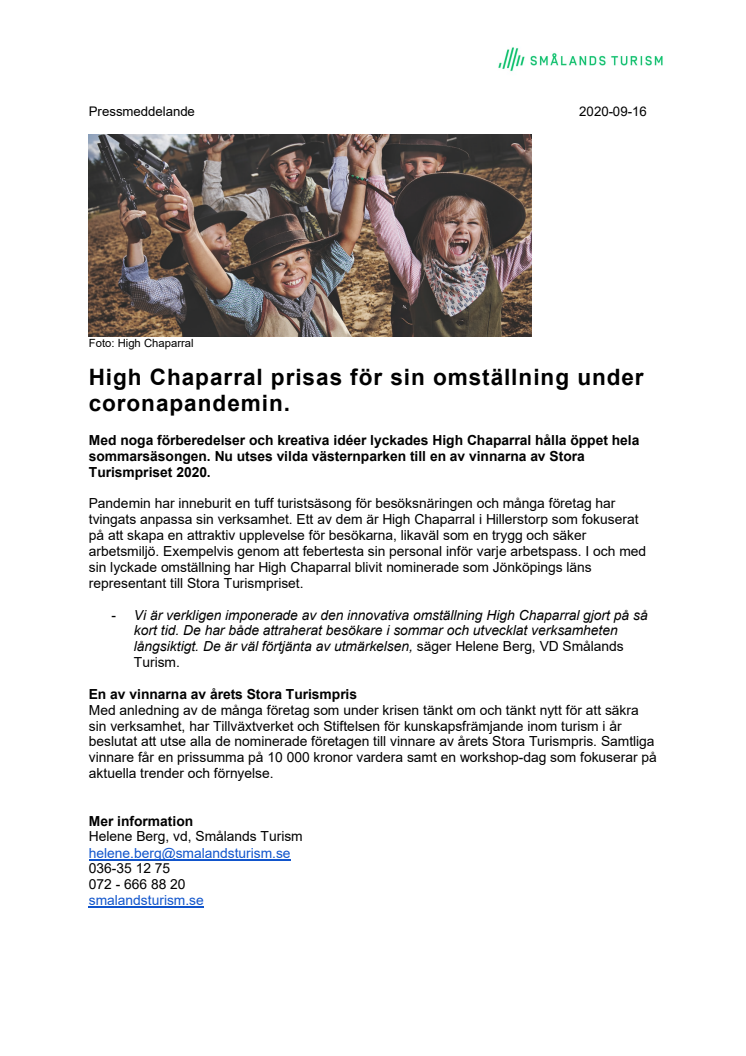 SMÅLANDS TURISM

Pressmeddelande 2020-09-16

Foto: High Chaparral

High Chaparral prisas för sin omställning under coronapandemin.

Med noga förberedelser och kreativa idéer lyckades High Chaparral hålla öppet hela sommarsäsongen. Nu utses vilda västernparken till en av vinnarna av Stora Turismpriset 2020.

Pandemin har inneburit en tuff turistsäsong för besöksnäringen och många företag har tvingats anpassa sin verksamhet. Ett av dem är High Chaparral i Hillerstorp som fokuserat på att skapa en attraktiv upplevelse för besökarna, likaväl som en trygg och säker arbetsmiljö. Exempelvis genom att febertesta sin personal inför varje arbetspass. I och med sin lyckade omställning har High Chaparral blivit nominerade som Jönköpings läns representant till Stora Turismpriset.

- Vi är verkligen imponerade av den innovativa omställning High Chaparral gjort på så kort tid. De har både attraherat besökare i sommar och utvecklat verksamheten långsiktigt. De är väl förtjänta av utmärkelsen, säger Helene Berg, VD Smålands Turism.

En av vinnarna av årets Stora Turismpris
Med anledning av de många företag som under krisen tänkt om och tänkt nytt för att säkra sin verksamhet, har Tillväxtverket och Stiftelsen för kunskapsfrämjande inom turism i år beslutat att utse alla de nominerade företagen till vinnare av årets Stora Turismpris. Samtliga vinnare får en prissumma på 10 000 kronor vardera samt en workshop-dag som fokuserar på aktuella trender och förnyelse.

Mer information
Helene Berg, vd, Smålands Turism
helene.berg@smalandsturism.se
036-35 12 75
072 - 666 88 20
smalandsturism.se